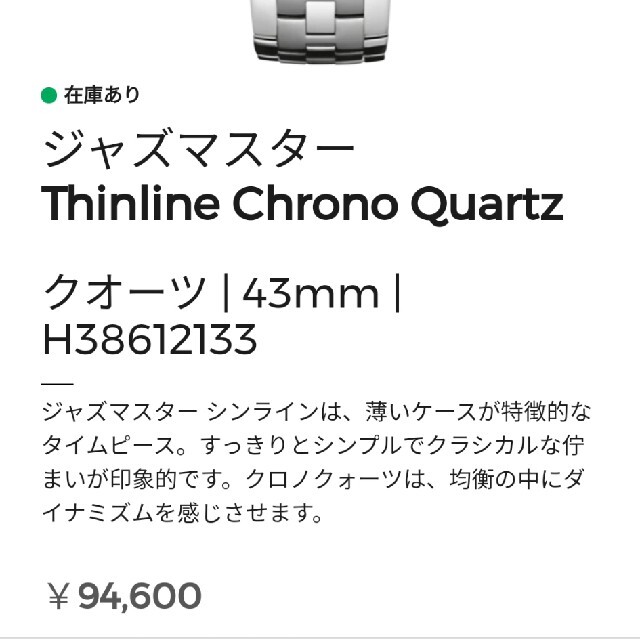 在庫あり

ジャズマスター
Thinline Chrono Quartz

クオーツ | 43mm | H38612133

ジャズマスター シンラインは、薄いケースが特徴的なタイムピース。すっきりとシンプルでクラシカルな佇まいが印象的です。クロノクォーツは、均衡の中にダイナミズムを感じさせます。

￥94,600